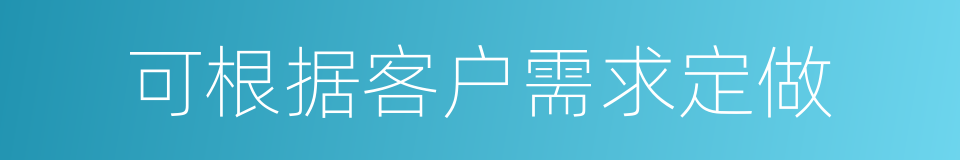 可根据客户需求定做